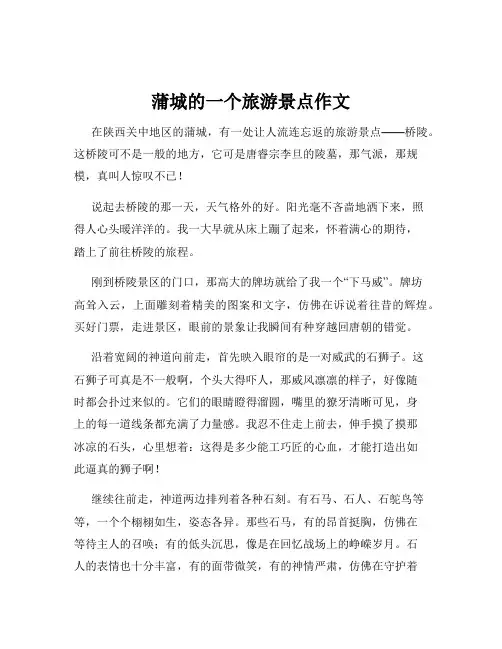 蒲城的一个旅游景点作文

在陕西关中地区的蒲城，有一处让人流连忘返的旅游景点——桥陵。这桥陵可不是一般的地方，它可是唐睿宗李旦的陵墓，那气派，那规模，真叫人惊叹不已！

说起去桥陵的那一天，天气格外的好。阳光毫不吝啬地洒下来，照得人心头暖洋洋的。我一大早就从床上蹦了起来，怀着满心的期待，踏上了前往桥陵的旅程。

刚到桥陵景区的门口，那高大的牌坊就给了我一个“下马威”。牌坊高耸入云，上面雕刻着精美的图案和文字，仿佛在诉说着往昔的辉煌。买好门票，走进景区，眼前的景象让我瞬间有种穿越回唐朝的错觉。

沿着宽阔的神道向前走，首先映入眼帘的是一对威武的石狮子。这石狮子可真是不一般啊，个头大得吓人，那威风凛凛的样子，好像随时都会扑过来似的。它们的眼睛瞪得溜圆，嘴里的獠牙清晰可见，身上的每一道线条都充满了力量感。我忍不住走上前去，伸手摸了摸那冰凉的石头，心里想着：这得是多少能工巧匠的心血，才能打造出如此逼真的狮子啊！

继续往前走，神道两边排列着各种石刻。有石马、石人、石鸵鸟等等，一个个栩栩如生，姿态各异。那些石马，有的昂首挺胸，仿佛在等待主人的召唤；有的低头沉思，像是在回忆战场上的峥嵘岁月。石人的表情也十分丰富，有的面带微笑，有的神情严肃，仿佛在守护着